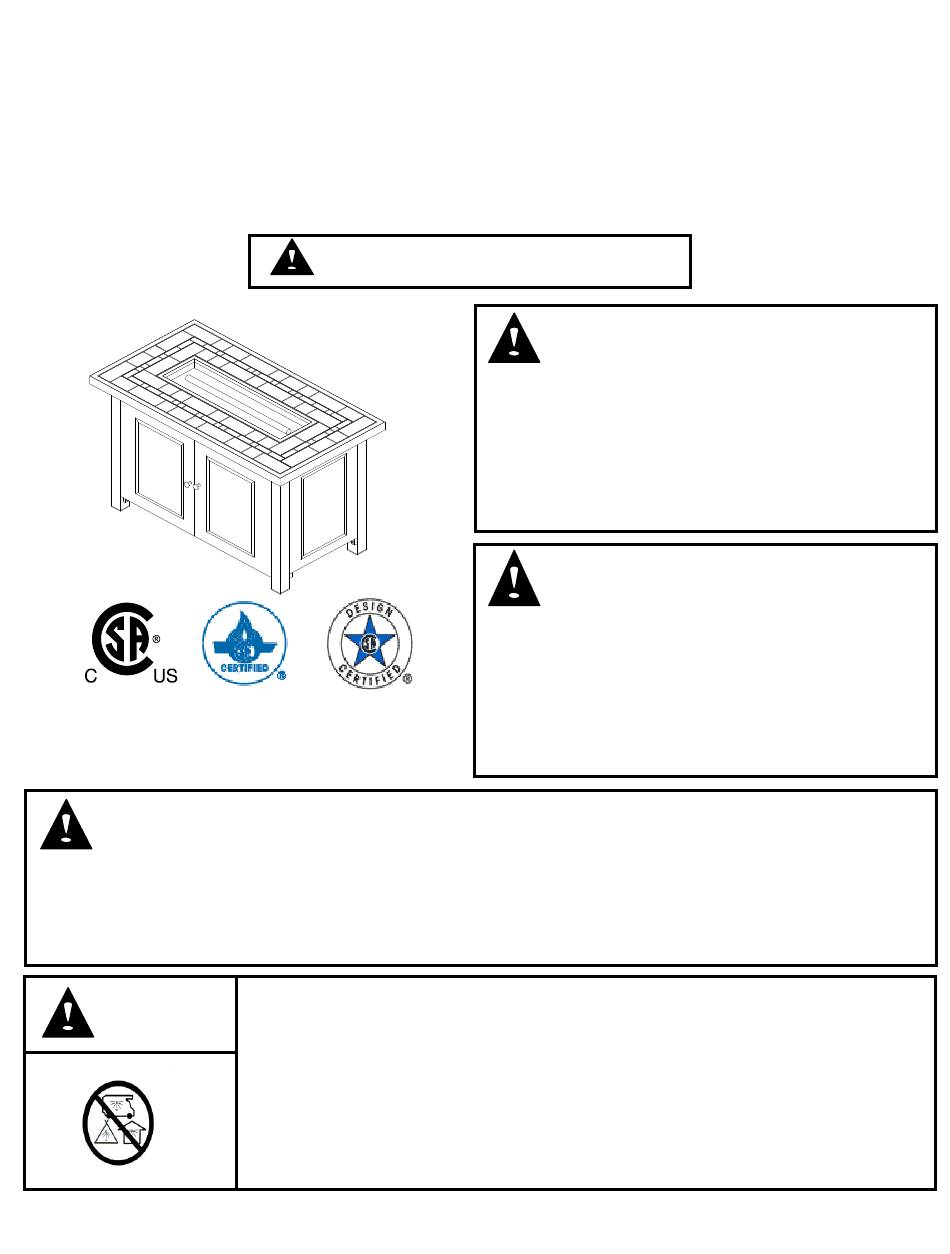 C US

CERTIFIED

DESIGN CERTIFIED